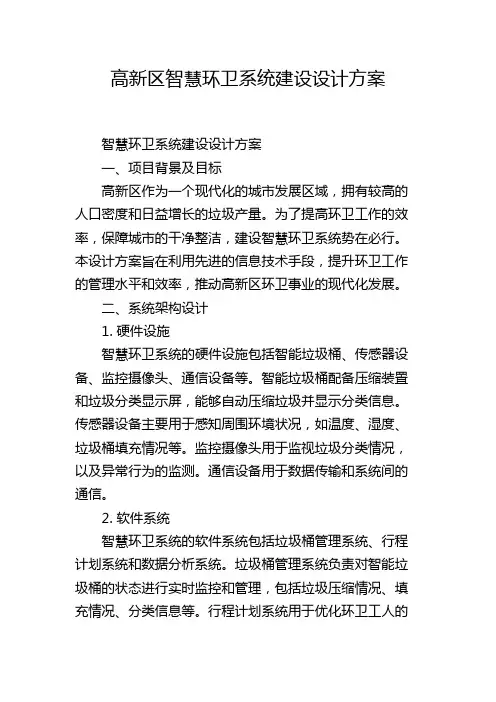 高新区智慧环卫系统建设设计方案

智慧环卫系统建设设计方案

一、项目背景及目标

高新区作为一个现代化的城市发展区域，拥有较高的人口密度和日益增长的垃圾产量。为了提高环卫工作的效率，保障城市的干净整洁，建设智慧环卫系统势在必行。本设计方案旨在利用先进的信息技术手段，提升环卫工作的管理水平和效率，推动高新区环卫事业的现代化发展。

二、系统架构设计

1. 硬件设施

智慧环卫系统的硬件设施包括智能垃圾桶、传感器设备、监控摄像头、通信设备等。智能垃圾桶配备压缩装置和垃圾分类显示屏，能够自动压缩垃圾并显示分类信息。传感器设备主要用于感知周围环境状况，如温度、湿度、垃圾桶填充情况等。监控摄像头用于监视垃圾分类情况，以及异常行为的监测。通信设备用于数据传输和系统间的通信。

2. 软件系统

智慧环卫系统的软件系统包括垃圾桶管理系统、行程计划系统和数据分析系统。垃圾桶管理系统负责对智能垃圾桶的状态进行实时监控和管理，包括垃圾压缩情况、填充情况、分类信息等。行程计划系统用于优化环卫工人的